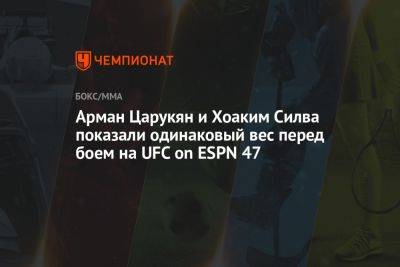 ЧЕМПИОНАТ

БОКС/ММА

Арман Царукян и Хоаким Силва показали одинаковый вес перед боем на UFC on ESPN 47